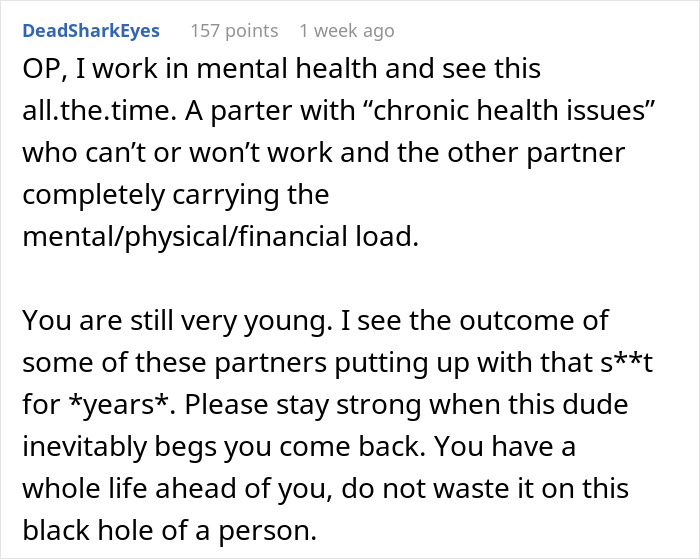 DeadSharkEyes 157 points 1 week ago

OP, I work in mental health and see this all.the.time. A parter with “chronic health issues” who can’t or won’t work and the other partner completely carrying the mental/physical/financial load.

You are still very young. I see the outcome of some of these partners putting up with that s**t for *years*. Please stay strong when this dude inevitably begs you come back. You have a whole life ahead of you, do not waste it on this black hole of a person.